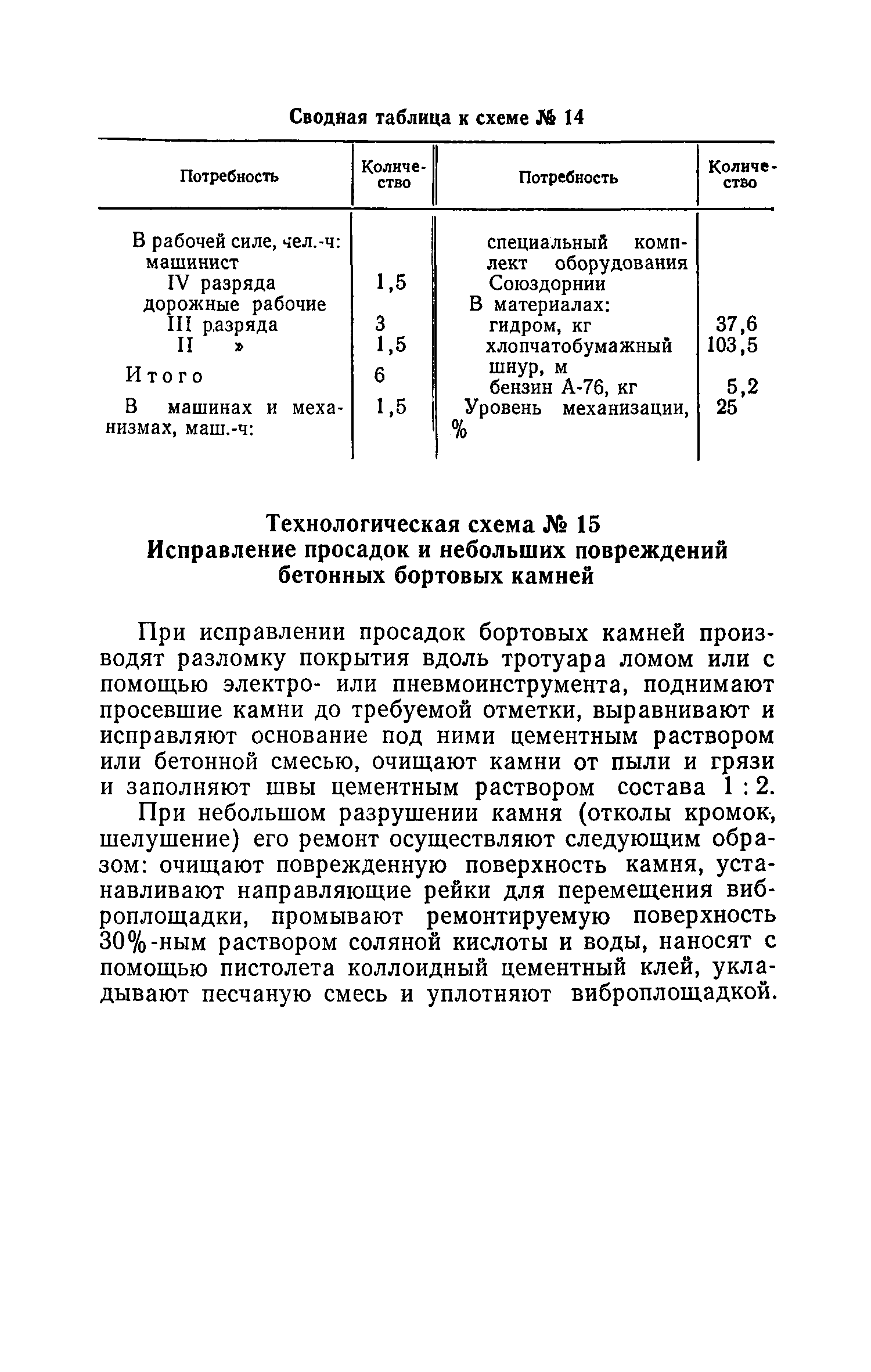 Сводная таблица к схеме № 14

| Потребность | Количество | Потребность | Количество |
|---|---|---|---|
| В рабочей силе, чел.-ч: | | специальный комплект оборудования Союздорнии | |
| машинист IV разряда | 1,5 | В материалах: | |
| дорожные рабочие III разряда | 3 | гидром, кг | 37,6 |
| II » | 1,5 | хлопчатобумажный шнур, м | 103,5 |
| Итого | 6 | бензин А-76, кг | 5,2 |
| В машинах и механизмах, маш.-ч: | 1,5 | Уровень механизации, % | 25 |

Технологическая схема № 15
Исправление просадок и небольших повреждений бетонных бортовых камней

При исправлении просадок бортовых камней производят разломку покрытия вдоль тротуара ломом или с помощью электро- или пневмоинструмента, поднимают просевшие камни до требуемой отметки, выравнивают и исправляют основание под ними цементным раствором или бетонной смесью, очищают камни от пыли и грязи и заполняют швы цементным раствором состава 1 : 2.

При небольшом разрушении камня (отколы кромок, шелушение) его ремонт осуществляют следующим образом: очищают поврежденную поверхность камня, устанавливают направляющие рейки для перемещения виброплощадки, промывают ремонтируемую поверхность 30%-ным раствором соляной кислоты и воды, наносят с помощью пистолета коллоидный цементный клей, укладывают песчаную смесь и уплотняют виброплощадкой.